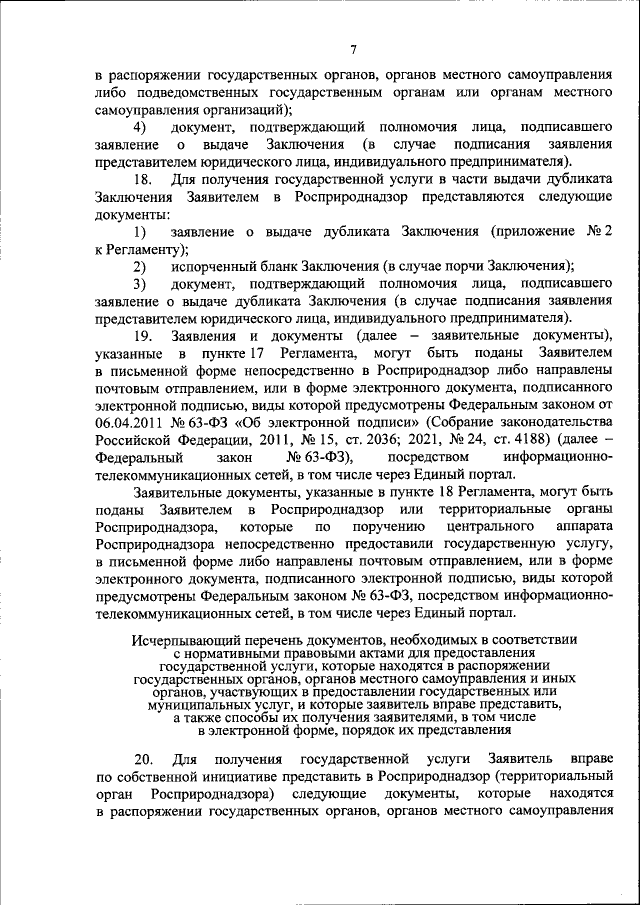 7

в распоряжении государственных органов, органов местного самоуправления либо подведомственных государственным органам или органам местного самоуправления организаций);

4) документ, подтверждающий полномочия лица, подписавшего заявление о выдаче Заключения (в случае подписания заявления представителем юридического лица, индивидуального предпринимателя).

18. Для получения государственной услуги в части выдачи дубликата Заключения Заявителем в Росприроднадзор представляются следующие документы:

1) заявление о выдаче дубликата Заключения (приложение № 2 к Регламенту);

2) испорченный бланк Заключения (в случае порчи Заключения);

3) документ, подтверждающий полномочия лица, подписавшего заявление о выдаче дубликата Заключения (в случае подписания заявления представителем юридического лица, индивидуального предпринимателя).

19. Заявления и документы (далее – заявительные документы), указанные в пункте 17 Регламента, могут быть поданы Заявителем в письменной форме непосредственно в Росприроднадзор либо направлены почтовым отправлением, или в форме электронного документа, подписанного электронной подписью, виды которой предусмотрены Федеральным законом от 06.04.2011 № 63-ФЗ «Об электронной подписи» (Собрание законодательства Российской Федерации, 2011, № 15, ст. 2036; 2021, № 24, ст. 4188) (далее – Федеральный закон № 63-ФЗ), посредством информационно-телекоммуникационных сетей, в том числе через Единый портал.

Заявительные документы, указанные в пункте 18 Регламента, могут быть поданы Заявителем в Росприроднадзор или территориальные органы Росприроднадзора, которые по поручению центрального аппарата Росприроднадзора непосредственно предоставили государственную услугу, в письменной форме либо направлены почтовым отправлением, или в форме электронного документа, подписанного электронной подписью, виды которой предусмотрены Федеральным законом № 63-ФЗ, посредством информационно-телекоммуникационных сетей, в том числе через Единый портал.

Исчерпывающий перечень документов, необходимых в соответствии с нормативными правовыми актами для предоставления государственной услуги, которые находятся в распоряжении государственных органов, органов местного самоуправления и иных органов, участвующих в предоставлении государственных или муниципальных услуг, и которые заявитель вправе представить, а также способы их получения заявителями, в том числе в электронной форме, порядок их представления

20. Для получения государственной услуги Заявитель вправе по собственной инициативе представить в Росприроднадзор (территориальный орган Росприроднадзора) следующие документы, которые находятся в распоряжении государственных органов, органов местного самоуправления